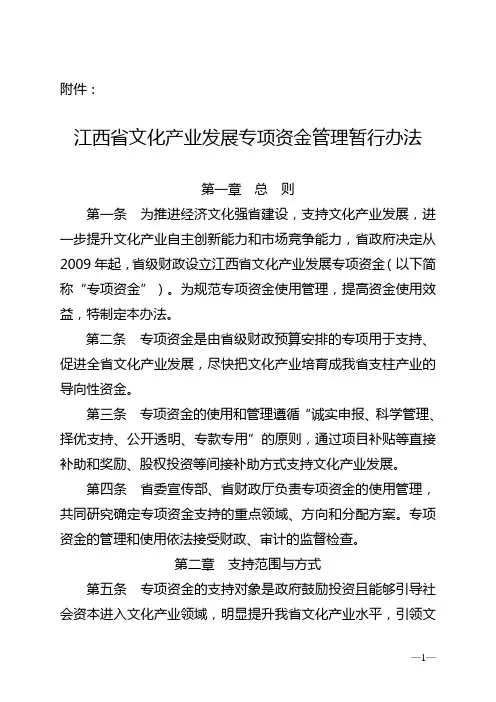 附件：

江西省文化产业发展专项资金管理暂行办法

第一章 总 则

第一条 为推进经济文化强省建设，支持文化产业发展，进一步提升文化产业自主创新能力和市场竞争能力，省政府决定从2009年起，省级财政设立江西省文化产业发展专项资金（以下简称“专项资金”）。为规范专项资金使用管理，提高资金使用效益，特制定本办法。

第二条 专项资金是由省级财政预算安排的专项用于支持、促进全省文化产业发展，尽快把文化产业培育成我省支柱产业的导向性资金。

第三条 专项资金的使用和管理遵循“诚实申报、科学管理、择优支持、公开透明、专款专用”的原则，通过项目补贴等直接补助和奖励、股权投资等间接补助方式支持文化产业发展。

第四条 省委宣传部、省财政厅负责专项资金的使用管理，共同研究确定专项资金支持的重点领域、方向和分配方案。专项资金的管理和使用依法接受财政、审计的监督检查。

第二章 支持范围与方式

第五条 专项资金的支持对象是政府鼓励投资且能够引导社会资本进入文化产业领域，明显提升我省文化产业水平，引领文

—1—